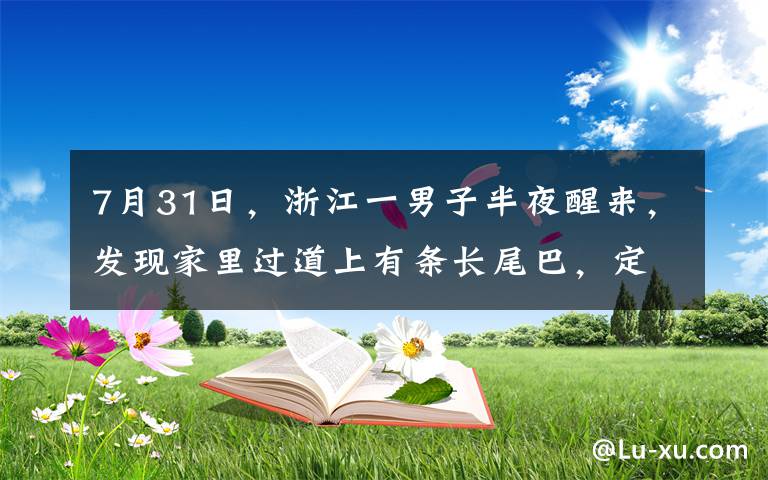 7月31日，浙江一男子半夜醒来，发现家里过道上有条长尾巴，定

@Lu-xu.com